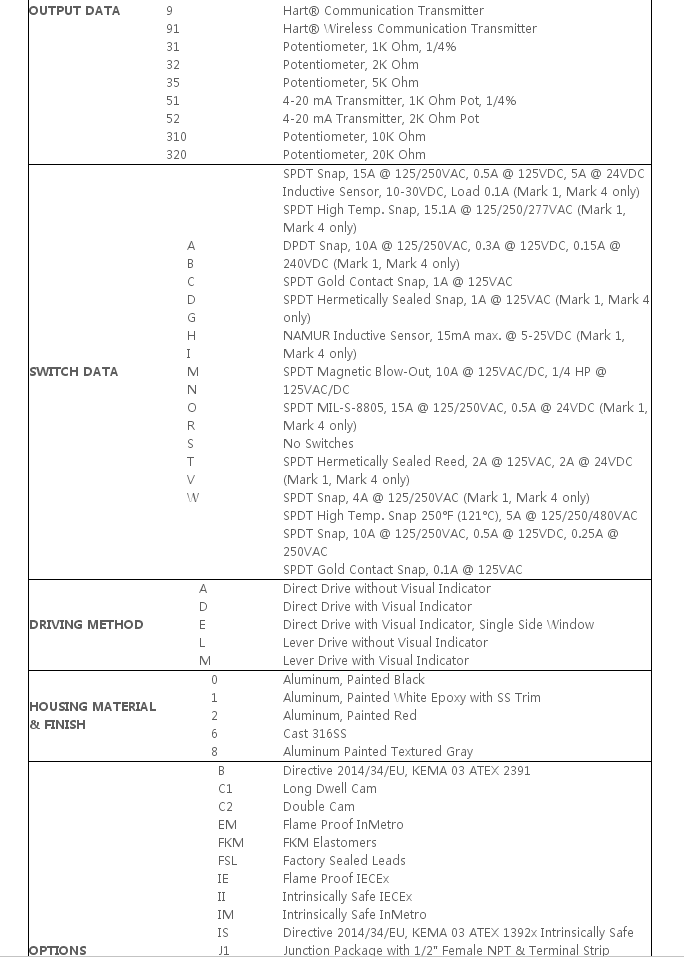 | | | |
|---|---|---|
| OUTPUT DATA | 9<br>91<br>31<br>32<br>35<br>51<br>52<br>310<br>320 | Hart® Communication Transmitter<br>Hart® Wireless Communication Transmitter<br>Potentiometer, 1K Ohm, 1/4%<br>Potentiometer, 2K Ohm<br>Potentiometer, 5K Ohm<br>4-20 mA Transmitter, 1K Ohm Pot, 1/4%<br>4-20 mA Transmitter, 2K Ohm Pot<br>Potentiometer, 10K Ohm<br>Potentiometer, 20K Ohm |
| SWITCH DATA | A<br>B<br>C<br>D<br>G<br>H<br>I<br>M<br>N<br>O<br>R<br>S<br>T<br>V<br>W | SPDT Snap, 15A @ 125/250VAC, 0.5A @ 125VDC, 5A @ 24VDC<br>Inductive Sensor, 10-30VDC, Load 0.1A (Mark 1, Mark 4 only)<br>SPDT High Temp. Snap, 15.1A @ 125/250/277VAC (Mark 1, Mark 4 only)<br>DPDT Snap, 10A @ 125/250VAC, 0.3A @ 125VDC, 0.15A @ 240VDC (Mark 1, Mark 4 only)<br>SPDT Gold Contact Snap, 1A @ 125VAC<br>SPDT Hermetically Sealed Snap, 1A @ 125VAC (Mark 1, Mark 4 only)<br>NAMUR Inductive Sensor, 15mA max. @ 5-25VDC (Mark 1, Mark 4 only)<br>SPDT Magnetic Blow-Out, 10A @ 125VAC/DC, 1/4 HP @ 125VAC/DC<br>SPDT MIL-S-8805, 15A @ 125/250VAC, 0.5A @ 24VDC (Mark 1, Mark 4 only)<br>No Switches<br>SPDT Hermetically Sealed Reed, 2A @ 125VAC, 2A @ 24VDC (Mark 1, Mark 4 only)<br>SPDT Snap, 4A @ 125/250VAC (Mark 1, Mark 4 only)<br>SPDT High Temp. Snap 250°F (121°C), 5A @ 125/250/480VAC<br>SPDT Snap, 10A @ 125/250VAC, 0.5A @ 125VDC, 0.25A @ 250VAC<br>SPDT Gold Contact Snap, 0.1A @ 125VAC |
| DRIVING METHOD | A<br>D<br>E<br>L<br>M | Direct Drive without Visual Indicator<br>Direct Drive with Visual Indicator<br>Direct Drive with Visual Indicator, Single Side Window<br>Lever Drive without Visual Indicator<br>Lever Drive with Visual Indicator |
| HOUSING MATERIAL & FINISH | 0<br>1<br>2<br>6<br>8 | Aluminum, Painted Black<br>Aluminum, Painted White Epoxy with SS Trim<br>Aluminum, Painted Red<br>Cast 316SS<br>Aluminum Painted Textured Gray |
| OPTIONS | B<br>C1<br>C2<br>EM<br>FKM<br>FSL<br>IE<br>II<br>IM<br>IS<br>J1 | Directive 2014/34/EU, KEMA 03 ATEX 2391<br>Long Dwell Cam<br>Double Cam<br>Flame Proof InMetro<br>FKM Elastomers<br>Factory Sealed Leads<br>Flame Proof IECEx<br>Intrinsically Safe IECEx<br>Intrinsically Safe InMetro<br>Directive 2014/34/EU, KEMA 03 ATEX 1392x Intrinsically Safe<br>Junction Package with 1/2" Female NPT & Terminal Strip |